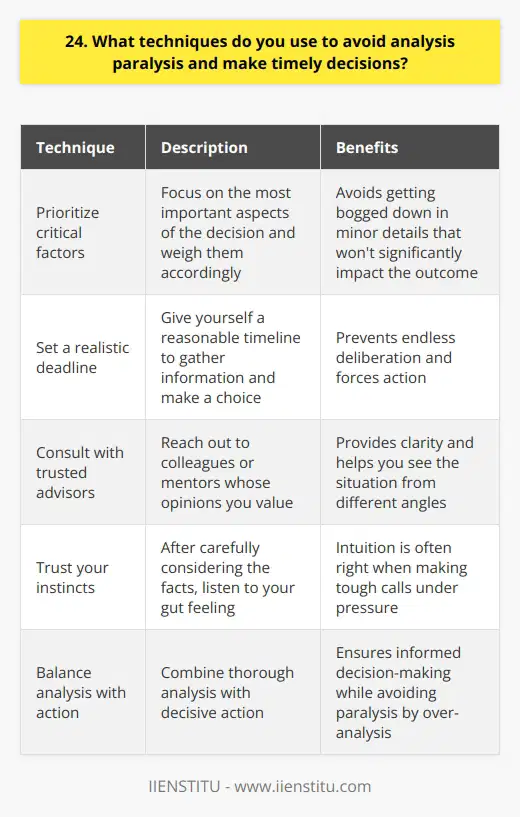 24. What techniques do you use to avoid analysis paralysis and make timely decisions?

| Technique | Description | Benefits |
|---|---|---|
| Prioritize critical factors | Focus on the most important aspects of the decision and weigh them accordingly | Avoids getting bogged down in minor details that won't significantly impact the outcome |
| Set a realistic deadline | Give yourself a reasonable timeline to gather information and make a choice | Prevents endless deliberation and forces action |
| Consult with trusted advisors | Reach out to colleagues or mentors whose opinions you value | Provides clarity and helps you see the situation from different angles |
| Trust your instincts | After carefully considering the facts, listen to your gut feeling | Intuition is often right when making tough calls under pressure |
| Balance analysis with action | Combine thorough analysis with decisive action | Ensures informed decision-making while avoiding paralysis by over-analysis |

IIENSTITU - www.iienstitu.com